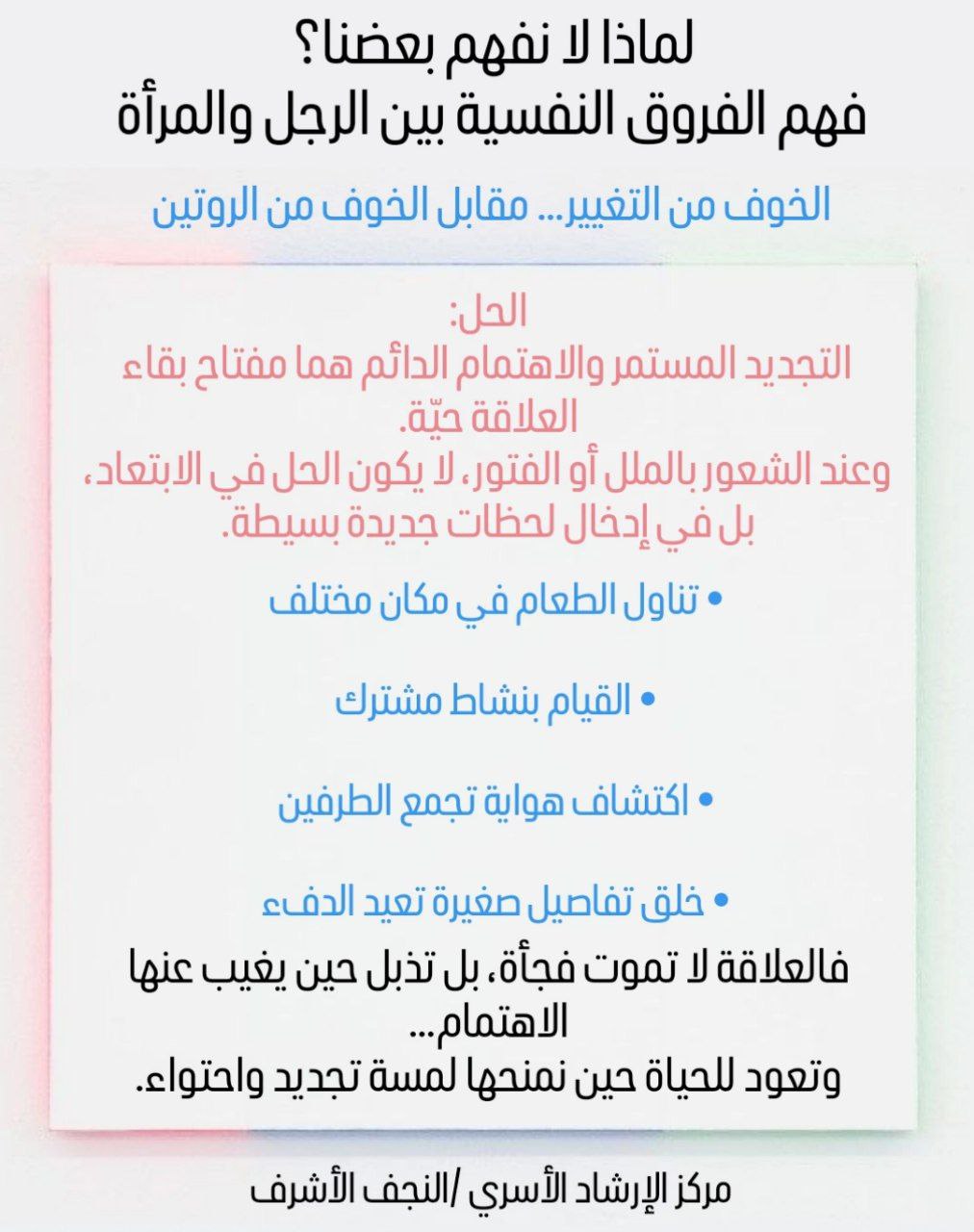 لماذا لا نفهم بعضنا؟
فهم الفروق النفسية بين الرجل والمرأة

الخوف من التغيير... مقابل الخوف من الروتين

الحل:
التجديد المستمر والاهتمام الدائم هما مفتاح بقاء العلاقة حيّة.
وعند الشعور بالملل أو الفتور، لا يكون الحل في الابتعاد، بل في إدخال لحظات جديدة بسيطة.

• تناول الطعام في مكان مختلف

• القيام بنشاط مشترك

• اكتشاف هواية تجمع الطرفين

• خلق تفاصيل صغيرة تعيد الدفء

فالعلاقة لا تموت فجأة، بل تذبل حين يغيب عنها الاهتمام...
وتعود للحياة حين نمنحها لمسة تجديد واحتواء.

مركز الإرشاد الأسري /النجف الأشرف